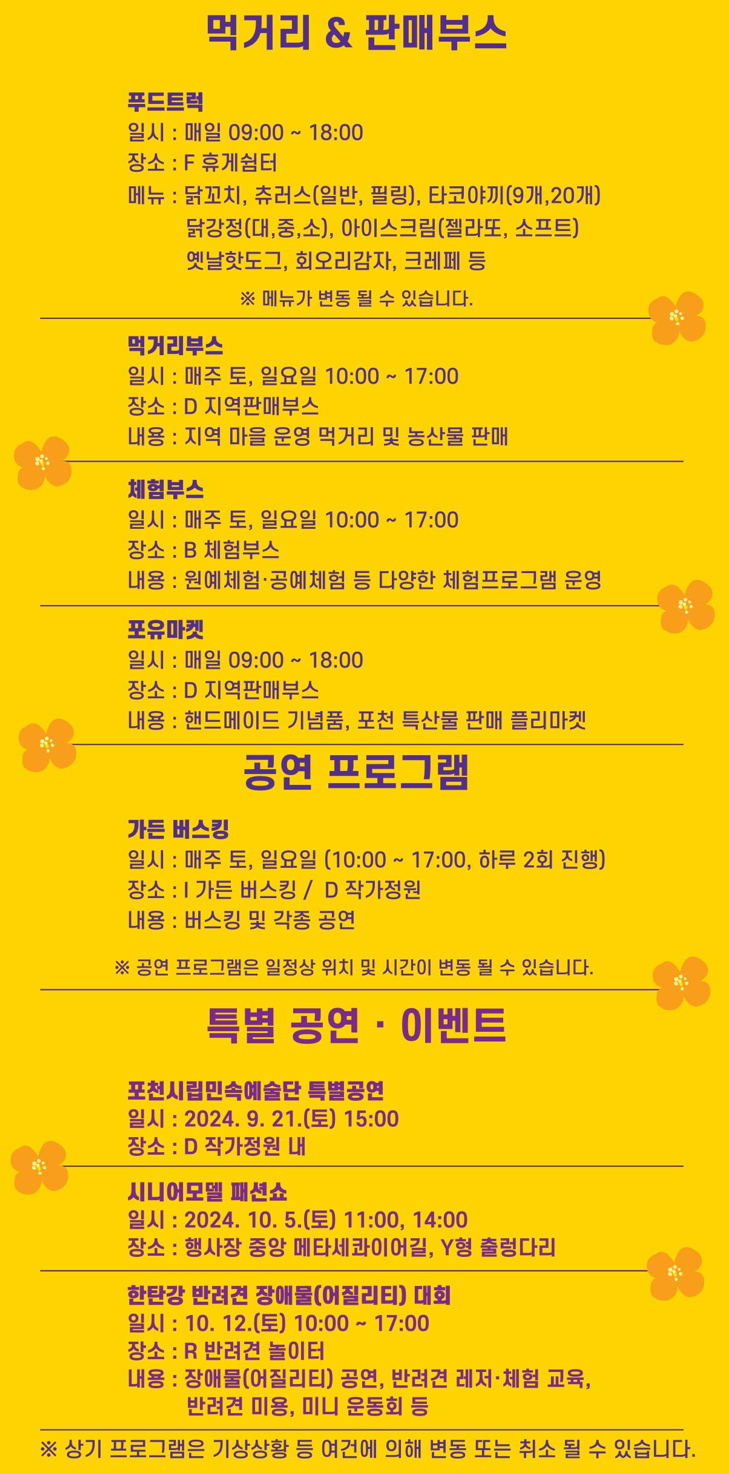 먹거리 & 판매부스

푸드트럭
일시 : 매일 09:00 ~ 18:00
장소 : F 휴게쉼터
메뉴 : 닭꼬치, 츄러스(일반, 필링), 타코야끼(9개,20개)
닭강정(대,중,소), 아이스크림(젤라또, 소프트)
옛날핫도그, 회오리감자, 크레페 등

※ 메뉴가 변동 될 수 있습니다.

먹거리부스
일시 : 매주 토, 일요일 10:00 ~ 17:00
장소 : D 지역판매부스
내용 : 지역 마을 운영 먹거리 및 농산물 판매

체험부스
일시 : 매주 토, 일요일 10:00 ~ 17:00
장소 : B 체험부스
내용 : 원예체험·공예체험 등 다양한 체험프로그램 운영

포유마켓
일시 : 매일 09:00 ~ 18:00
장소 : D 지역판매부스
내용 : 핸드메이드 기념품, 포천 특산물 판매 플리마켓

공연 프로그램

가든 버스킹
일시 : 매주 토, 일요일 (10:00 ~ 17:00, 하루 2회 진행)
장소 : I 가든 버스킹 / D 작가정원
내용 : 버스킹 및 각종 공연

※ 공연 프로그램은 일정상 위치 및 시간이 변동 될 수 있습니다.

특별 공연 · 이벤트

포천시립민속예술단 특별공연
일시 : 2024. 9. 21.(토) 15:00
장소 : D 작가정원 내

시니어모델 패션쇼
일시 : 2024. 10. 5.(토) 11:00, 14:00
장소 : 행사장 중앙 메타세콰이어길, Y형 출렁다리

한탄강 반려견 장애물(어질리티) 대회
일시 : 10. 12.(토) 10:00 ~ 17:00
장소 : R 반려견 놀이터
내용 : 장애물(어질리티) 공연, 반려견 레저·체험 교육,
반려견 미용, 미니 운동회 등

※ 상기 프로그램은 기상상황 등 여건에 의해 변동 또는 취소 될 수 있습니다.